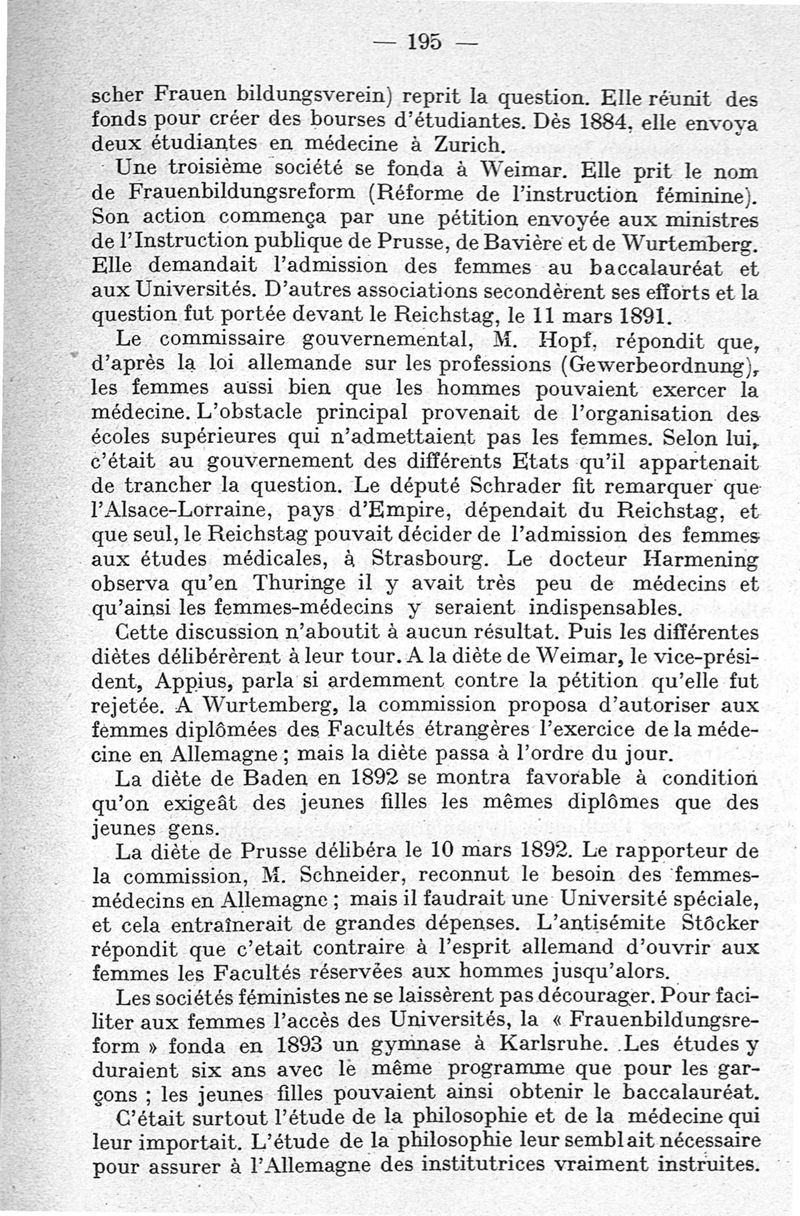 — 195 —

scher Frauen bildungsverein) reprit la question. Elle réunit des fonds pour créer des bourses d'étudiantes. Dès 1884, elle envoya deux étudiantes en médecine à Zurich.

Une troisième société se fonda à Weimar. Elle prit le nom de Frauenbildungsreform (Réforme de l'instruction féminine). Son action commença par une pétition envoyée aux ministres de l'Instruction publique de Prusse, de Bavière et de Wurtemberg. Elle demandait l'admission des femmes au baccalauréat et aux Universités. D'autres associations secondèrent ses efforts et la question fut portée devant le Reichstag, le 11 mars 1891.

Le commissaire gouvernemental, M. Hopf, répondit que, d'après la loi allemande sur les professions (Gewerbeordnung), les femmes aussi bien que les hommes pouvaient exercer la médecine. L'obstacle principal provenait de l'organisation des écoles supérieures qui n'admettaient pas les femmes. Selon lui, c'était au gouvernement des différents Etats qu'il appartenait de trancher la question. Le député Schrader fit remarquer que l'Alsace-Lorraine, pays d'Empire, dépendait du Reichstag, et que seul, le Reichstag pouvait décider de l'admission des femmes aux études médicales, à Strasbourg. Le docteur Harmening observa qu'en Thuringe il y avait très peu de médecins et qu'ainsi les femmes-médecins y seraient indispensables.

Cette discussion n'aboutit à aucun résultat. Puis les différentes diètes délibérèrent à leur tour. A la diète de Weimar, le vice-président, Appius, parla si ardemment contre la pétition qu'elle fut rejetée. A Wurtemberg, la commission proposa d'autoriser aux femmes diplômées des Facultés étrangères l'exercice de la médecine en Allemagne ; mais la diète passa à l'ordre du jour.

La diète de Baden en 1892 se montra favorable à condition qu'on exigeât des jeunes filles les mêmes diplômes que des jeunes gens.

La diète de Prusse délibéra le 10 mars 1892. Le rapporteur de la commission, M. Schneider, reconnut le besoin des femmes-médecins en Allemagne ; mais il faudrait une Université spéciale, et cela entraînerait de grandes dépenses. L'antisémite Stöcker répondit que c'etait contraire à l'esprit allemand d'ouvrir aux femmes les Facultés réservées aux hommes jusqu'alors.

Les sociétés féministes ne se laissèrent pas décourager. Pour faciliter aux femmes l'accès des Universités, la « Frauenbildungsreform » fonda en 1893 un gymnase à Karlsruhe. Les études y duraient six ans avec le même programme que pour les garçons ; les jeunes filles pouvaient ainsi obtenir le baccalauréat.

C'était surtout l'étude de la philosophie et de la médecine qui leur importait. L'étude de la philosophie leur semblait nécessaire pour assurer à l'Allemagne des institutrices vraiment instruites.